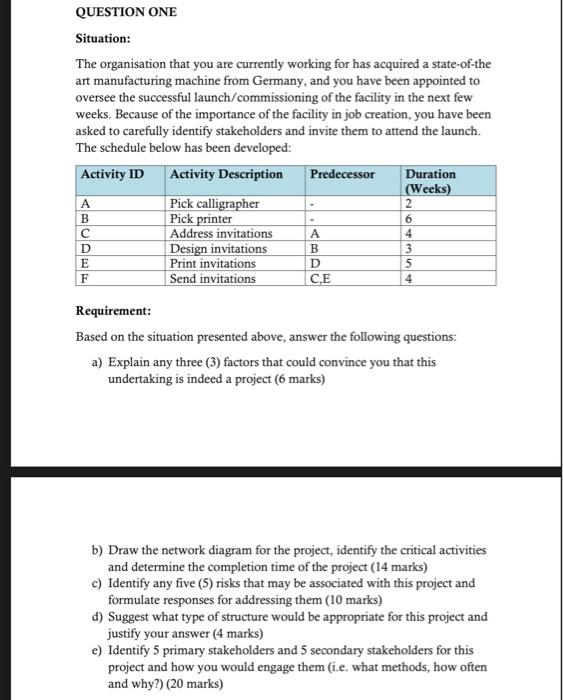 QUESTION ONE

Situation:

The organisation that you are currently working for has acquired a state-of-the art manufacturing machine from Germany, and you have been appointed to oversee the successful launch/commissioning of the facility in the next few weeks. Because of the importance of the facility in job creation, you have been asked to carefully identify stakeholders and invite them to attend the launch. The schedule below has been developed:

| Activity ID | Activity Description | Predecessor | Duration (Weeks) |
|---|---|---|---|
| A | Pick calligrapher | - | 2 |
| B | Pick printer | - | 6 |
| C | Address invitations | A | 4 |
| D | Design invitations | B | 3 |
| E | Print invitations | D | 5 |
| F | Send invitations | C,E | 4 |

Requirement:

Based on the situation presented above, answer the following questions:

a) Explain any three (3) factors that could convince you that this undertaking is indeed a project (6 marks)

b) Draw the network diagram for the project, identify the critical activities and determine the completion time of the project (14 marks)
c) Identify any five (5) risks that may be associated with this project and formulate responses for addressing them (10 marks)
d) Suggest what type of structure would be appropriate for this project and justify your answer (4 marks)
e) Identify 5 primary stakeholders and 5 secondary stakeholders for this project and how you would engage them (i.e. what methods, how often and why?) (20 marks)